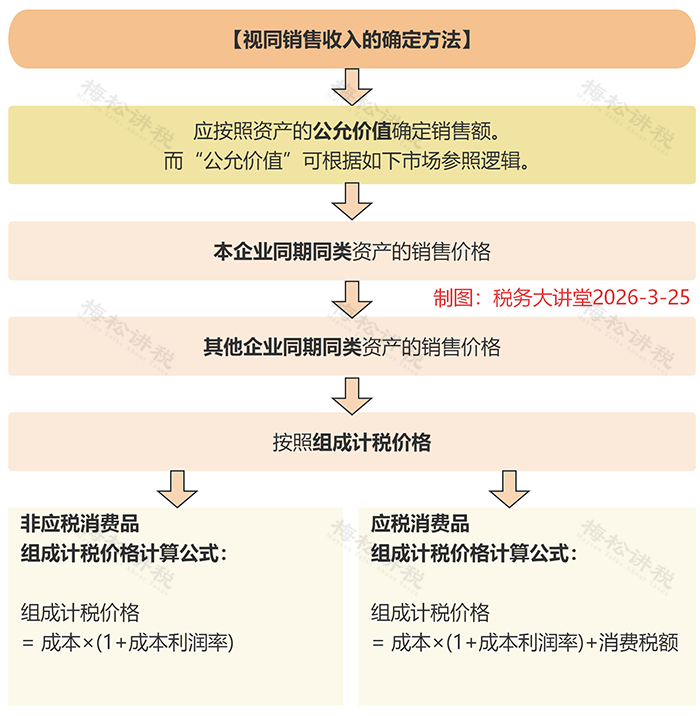 【视同销售收入的确定方法】

应按照资产的公允价值确定销售额。
而“公允价值”可根据如下市场参照逻辑。

本企业同期同类资产的销售价格

制图：税务大讲堂2026-3-25

其他企业同期同类资产的销售价格

按照组成计税价格

非应税消费品
组成计税价格计算公式：

组成计税价格
= 成本×(1+成本利润率)

应税消费品
组成计税价格计算公式：

组成计税价格
= 成本×(1+成本利润率)+消费税额

梅松讲税